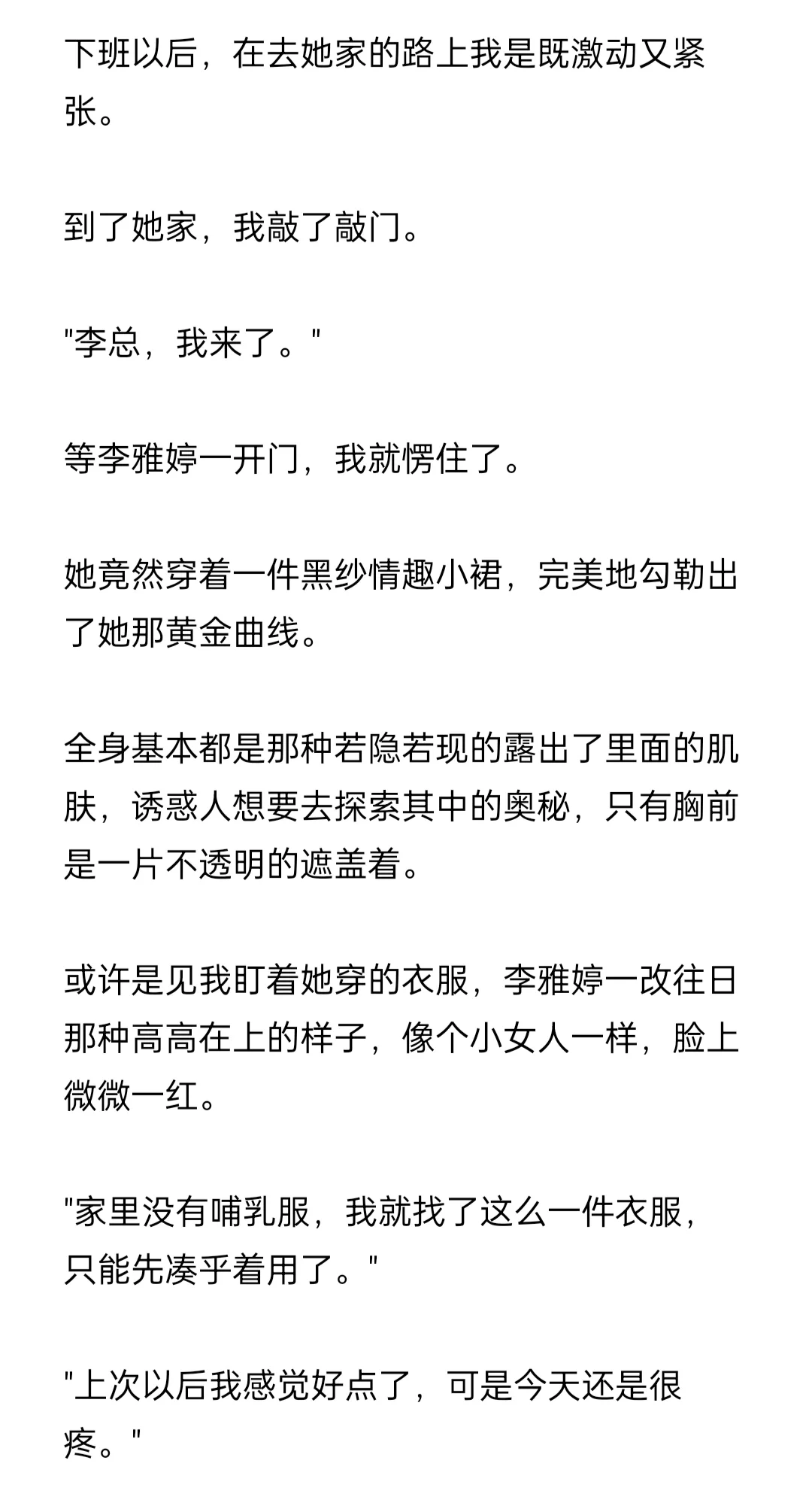 下班以后，在去她家的路上我是既激动又紧张。

到了她家，我敲了敲门。

"李总，我来了。"

等李雅婷一开门，我就愣住了。

她竟然穿着一件黑纱情趣小裙，完美地勾勒出了她那黄金曲线。

全身基本都是那种若隐若现的露出了里面的肌肤，诱惑人想要去探索其中的奥秘，只有胸前是一片不透明的遮盖着。

或许是见我盯着她穿的衣服，李雅婷一改往日那种高高在上的样子，像个小女人一样，脸上微微一红。

"家里没有哺乳服，我就找了这么一件衣服，只能先凑乎着用了。"

"上次以后我感觉好点了，可是今天还是很疼。"